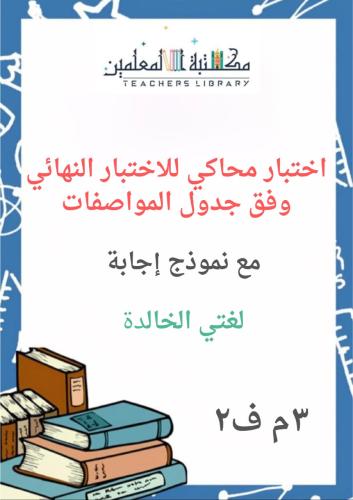 مكتبة المعلمين
TEACHERS LIBRARY

اختبار محاكي للاختبار النهائي وفق جدول المواصفات

مع نموذج إجابة

لغتي الخالدة

٣م ف٢